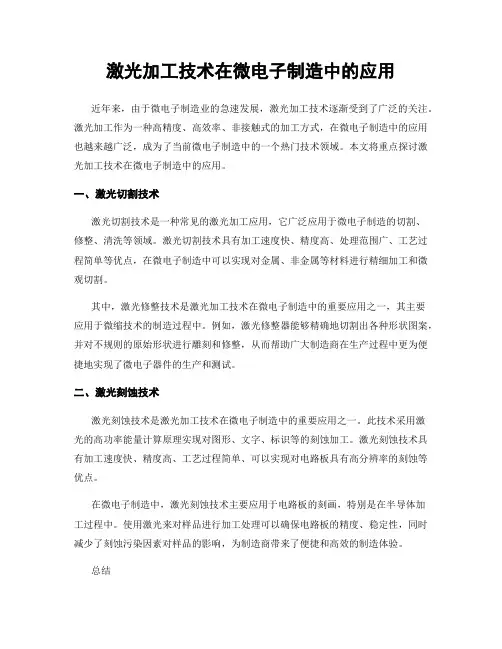 激光加工技术在微电子制造中的应用

近年来，由于微电子制造业的急速发展，激光加工技术逐渐受到了广泛的关注。激光加工作为一种高精度、高效率、非接触式的加工方式，在微电子制造中的应用也越来越广泛，成为了当前微电子制造中的一个热门技术领域。本文将重点探讨激光加工技术在微电子制造中的应用。

一、激光切割技术

激光切割技术是一种常见的激光加工应用，它广泛应用于微电子制造的切割、修整、清洗等领域。激光切割技术具有加工速度快、精度高、处理范围广、工艺过程简单等优点，在微电子制造中可以实现对金属、非金属等材料进行精细加工和微观切割。

其中，激光修整技术是激光加工技术在微电子制造中的重要应用之一，其主要应用于微缩技术的制造过程中。例如，激光修整器能够精确地切割出各种形状图案，并对不规则的原始形状进行雕刻和修整，从而帮助广大制造商在生产过程中更为便捷地实现了微电子器件的生产和测试。

二、激光刻蚀技术

激光刻蚀技术是激光加工技术在微电子制造中的重要应用之一。此技术采用激光的高功率能量计算原理实现对图形、文字、标识等的刻蚀加工。激光刻蚀技术具有加工速度快、精度高、工艺过程简单、可以实现对电路板具有高分辨率的刻蚀等优点。

在微电子制造中，激光刻蚀技术主要应用于电路板的刻画，特别是在半导体加工过程中。使用激光来对样品进行加工处理可以确保电路板的精度、稳定性，同时减少了刻蚀污染因素对样品的影响，为制造商带来了便捷和高效的制造体验。

总结